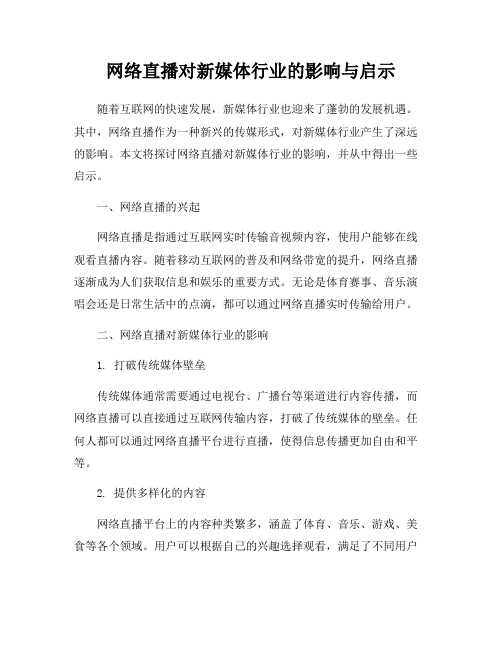 网络直播对新媒体行业的影响与启示

随着互联网的快速发展，新媒体行业也迎来了蓬勃的发展机遇。其中，网络直播作为一种新兴的传媒形式，对新媒体行业产生了深远的影响。本文将探讨网络直播对新媒体行业的影响，并从中得出一些启示。

一、网络直播的兴起

网络直播是指通过互联网实时传输音视频内容，使用户能够在线观看直播内容。随着移动互联网的普及和网络带宽的提升，网络直播逐渐成为人们获取信息和娱乐的重要方式。无论是体育赛事、音乐演唱会还是日常生活中的点滴，都可以通过网络直播实时传输给用户。

二、网络直播对新媒体行业的影响

1. 打破传统媒体壁垒

传统媒体通常需要通过电视台、广播台等渠道进行内容传播，而网络直播可以直接通过互联网传输内容，打破了传统媒体的壁垒。任何人都可以通过网络直播平台进行直播，使得信息传播更加自由和平等。

2. 提供多样化的内容

网络直播平台上的内容种类繁多，涵盖了体育、音乐、游戏、美食等各个领域。用户可以根据自己的兴趣选择观看，满足了不同用户